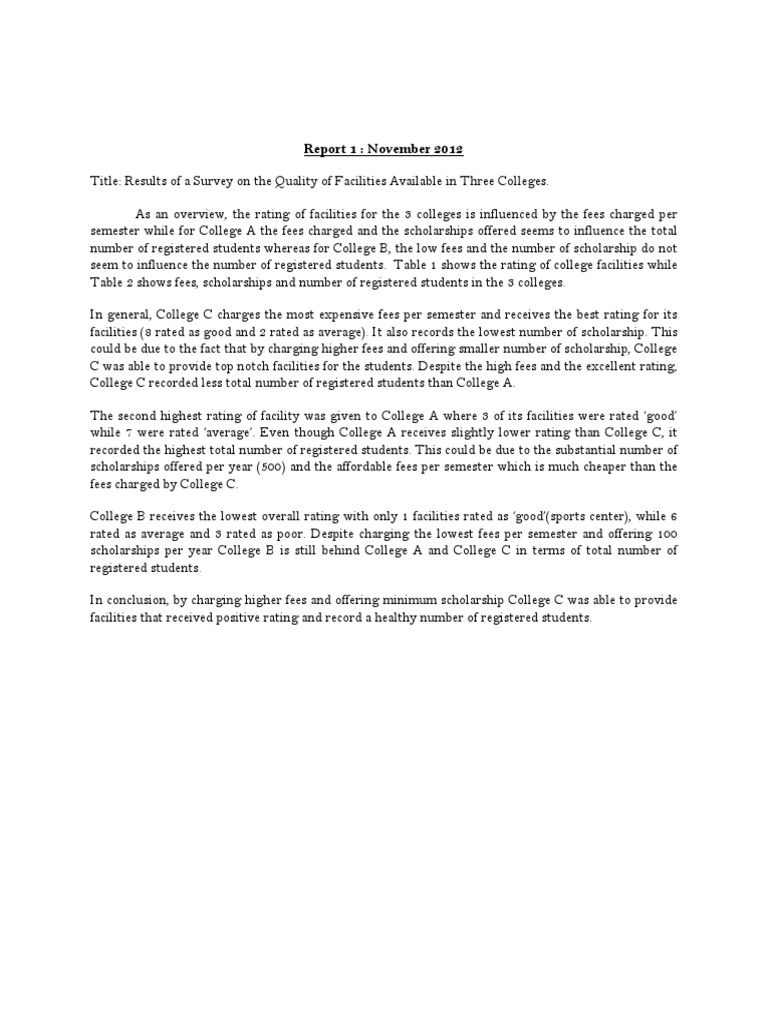 Report 1 : November 2012

Title: Results of a Survey on the Quality of Facilities Available in Three Colleges.

As an overview, the rating of facilities for the 3 colleges is influenced by the fees charged per semester while for College A the fees charged and the scholarships offered seems to influence the total number of registered students whereas for College B, the low fees and the number of scholarship do not seem to influence the number of registered students. Table 1 shows the rating of college facilities while Table 2 shows fees, scholarships and number of registered students in the 3 colleges.

In general, College C charges the most expensive fees per semester and receives the best rating for its facilities (8 rated as good and 2 rated as average). It also records the lowest number of scholarship. This could be due to the fact that by charging higher fees and offering smaller number of scholarship, College C was able to provide top notch facilities for the students. Despite the high fees and the excellent rating, College C recorded less total number of registered students than College A.

The second highest rating of facility was given to College A where 3 of its facilities were rated 'good' while 7 were rated 'average'. Even though College A receives slightly lower rating than College C, it recorded the highest total number of registered students. This could be due to the substantial number of scholarships offered per year (500) and the affordable fees per semester which is much cheaper than the fees charged by College C.

College B receives the lowest overall rating with only 1 facilities rated as 'good'(sports center), while 6 rated as average and 3 rated as poor. Despite charging the lowest fees per semester and offering 100 scholarships per year College B is still behind College A and College C in terms of total number of registered students.

In conclusion, by charging higher fees and offering minimum scholarship College C was able to provide facilities that received positive rating and record a healthy number of registered students.